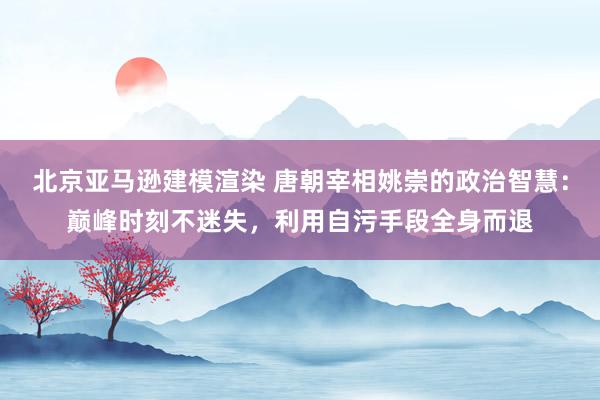 北京亚马逊建模渲染 唐朝宰相姚崇的政治智慧：巅峰时刻不迷失，利用自污手段全身而退